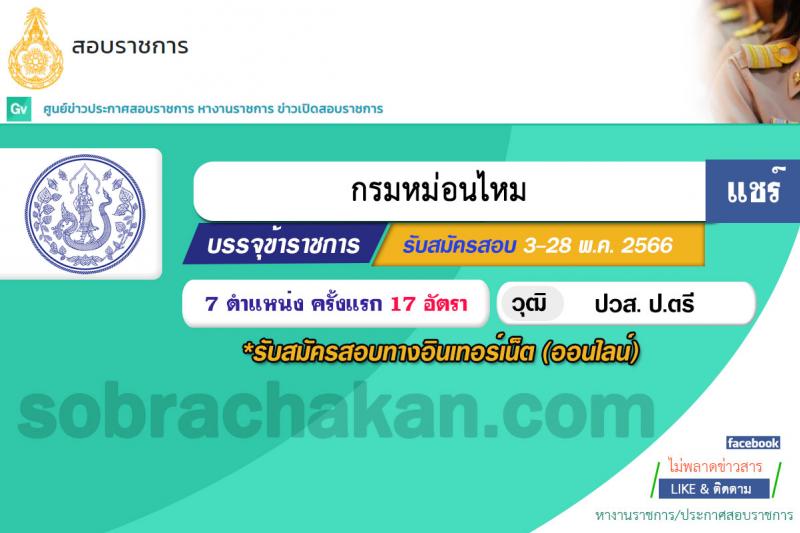 สอบราชการ

Gv ศูนย์ข่าวประกาศสอบราชการ หางานราชการ ข่าวเปิดสอบราชการ

กรมหม่อนไหม

แชร์

บรรจุข้าราชการ

รับสมัครสอบ 3-28 พ.ค. 2566

7 ตำแหน่ง ครั้งแรก 17 อัตรา

วุฒิ ปวส. ป.ตรี

*รับสมัครสอบทางอินเทอร์เน็ต (ออนไลน์)

sobrachakan.com

facebook

ไม่พลาดข่าวสาร

LIKE & ติดตาม

หางานราชการ/ประกาศสอบราชการ